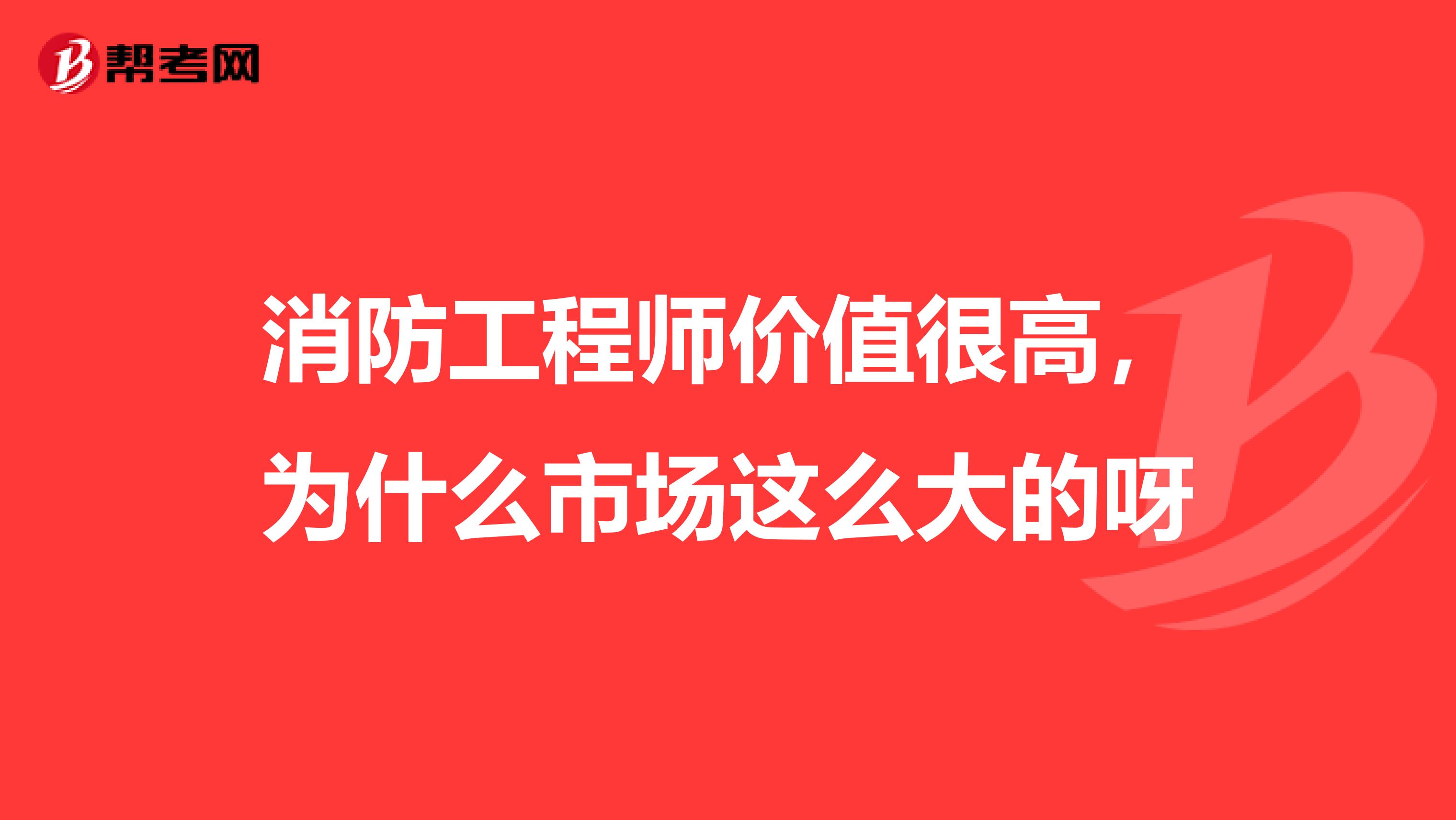 帮考网

消防工程师价值很高，为什么市场这么大的呀